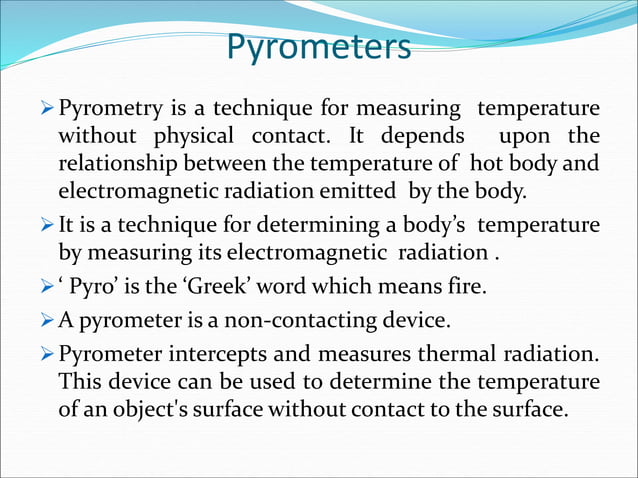 Pyrometers

➢ Pyrometry is a technique for measuring temperature without physical contact. It depends upon the relationship between the temperature of hot body and electromagnetic radiation emitted by the body.

➢ It is a technique for determining a body’s temperature by measuring its electromagnetic radiation .

➢ ‘ Pyro’ is the ‘Greek’ word which means fire.

➢ A pyrometer is a non-contacting device.

➢ Pyrometer intercepts and measures thermal radiation. This device can be used to determine the temperature of an object's surface without contact to the surface.